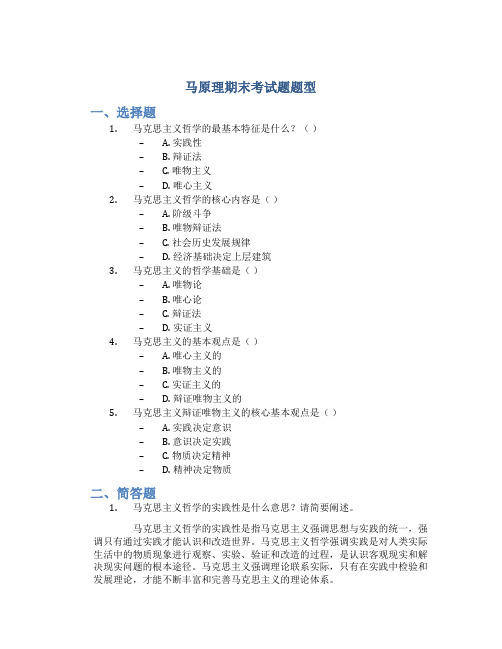 马原理期末考试题题型

一、选择题

1. 马克思主义哲学的最基本特征是什么？（ ）
- A. 实践性
- B. 辩证法
- C. 唯物主义
- D. 唯心主义

2. 马克思主义哲学的核心内容是（ ）
- A. 阶级斗争
- B. 唯物辩证法
- C. 社会历史发展规律
- D. 经济基础决定上层建筑

3. 马克思主义的哲学基础是（ ）
- A. 唯物论
- B. 唯心论
- C. 辩证法
- D. 实证主义

4. 马克思主义的基本观点是（ ）
- A. 唯心主义的
- B. 唯物主义的
- C. 实证主义的
- D. 辩证唯物主义的

5. 马克思主义辩证唯物主义的核心基本观点是（ ）
- A. 实践决定意识
- B. 意识决定实践
- C. 物质决定精神
- D. 精神决定物质

二、简答题

1. 马克思主义哲学的实践性是什么意思？请简要阐述。

马克思主义哲学的实践性是指马克思主义强调思想与实践的统一，强调只有通过实践才能认识和改造世界。马克思主义哲学强调实践是对人类实际生活中的物质现象进行观察、实验、验证和改造的过程，是认识客观现实和解决现实问题的根本途径。马克思主义强调理论联系实际，只有在实践中检验和发展理论，才能不断丰富和完善马克思主义的理论体系。